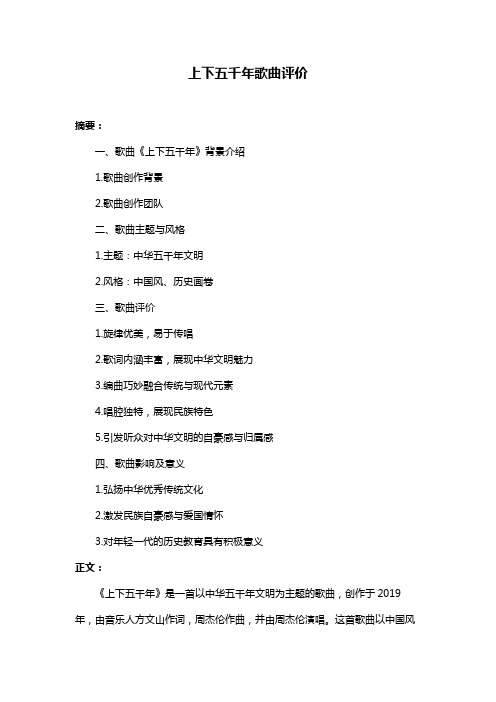 上下五千年歌曲评价

摘要：

一、歌曲《上下五千年》背景介绍

1.歌曲创作背景

2.歌曲创作团队

二、歌曲主题与风格

1.主题：中华五千年文明

2.风格：中国风、历史画卷

三、歌曲评价

1.旋律优美，易于传唱

2.歌词内涵丰富，展现中华文明魅力

3.编曲巧妙融合传统与现代元素

4.唱腔独特，展现民族特色

5.引发听众对中华文明的自豪感与归属感

四、歌曲影响及意义

1.弘扬中华优秀传统文化

2.激发民族自豪感与爱国情怀

3.对年轻一代的历史教育具有积极意义

正文：

《上下五千年》是一首以中华五千年文明为主题的歌曲，创作于 2019 年，由音乐人方文山作词，周杰伦作曲，并由周杰伦演唱。这首歌曲以中国风